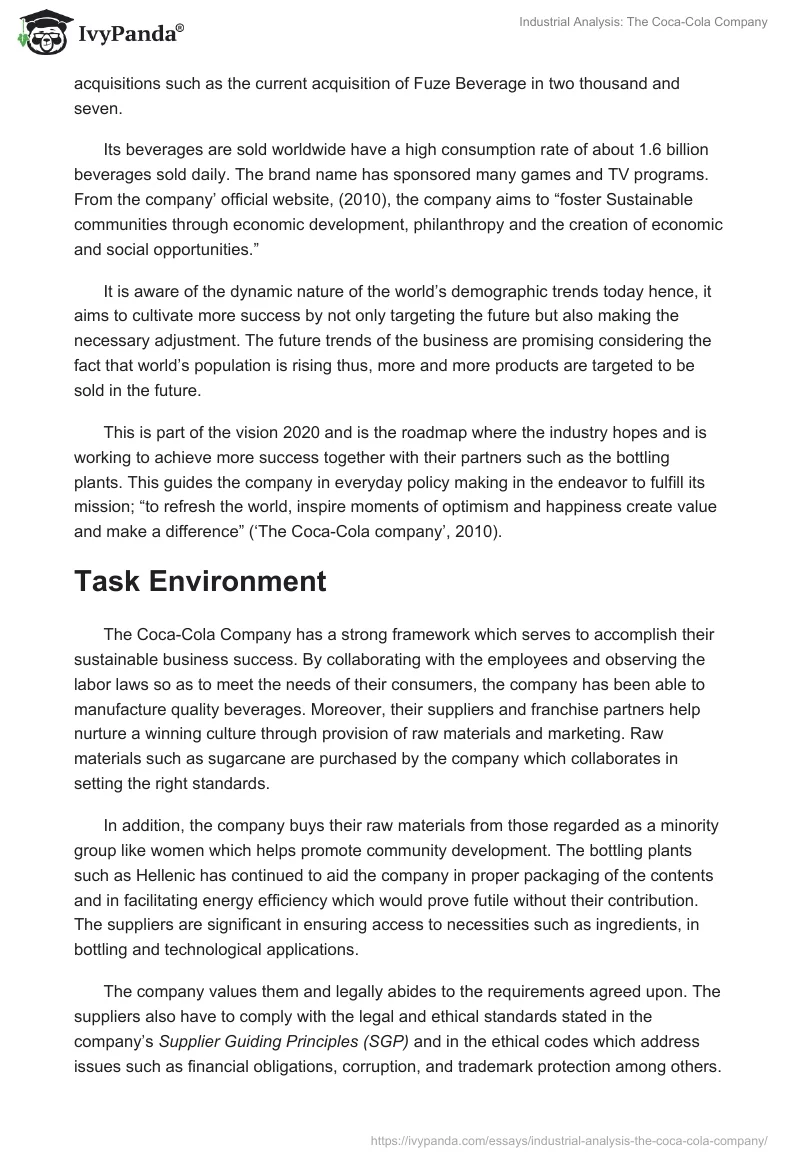 IvyPanda®

Industrial Analysis: The Coca-Cola Company

acquisitions such as the current acquisition of Fuze Beverage in two thousand and seven.

Its beverages are sold worldwide have a high consumption rate of about 1.6 billion beverages sold daily. The brand name has sponsored many games and TV programs. From the company' official website, (2010), the company aims to "foster Sustainable communities through economic development, philanthropy and the creation of economic and social opportunities."

It is aware of the dynamic nature of the world's demographic trends today hence, it aims to cultivate more success by not only targeting the future but also making the necessary adjustment. The future trends of the business are promising considering the fact that world's population is rising thus, more and more products are targeted to be sold in the future.

This is part of the vision 2020 and is the roadmap where the industry hopes and is working to achieve more success together with their partners such as the bottling plants. This guides the company in everyday policy making in the endeavor to fulfill its mission; "to refresh the world, inspire moments of optimism and happiness create value and make a difference" ('The Coca-Cola company', 2010).

Task Environment

The Coca-Cola Company has a strong framework which serves to accomplish their sustainable business success. By collaborating with the employees and observing the labor laws so as to meet the needs of their consumers, the company has been able to manufacture quality beverages. Moreover, their suppliers and franchise partners help nurture a winning culture through provision of raw materials and marketing. Raw materials such as sugarcane are purchased by the company which collaborates in setting the right standards.

In addition, the company buys their raw materials from those regarded as a minority group like women which helps promote community development. The bottling plants such as Hellenic has continued to aid the company in proper packaging of the contents and in facilitating energy efficiency which would prove futile without their contribution. The suppliers are significant in ensuring access to necessities such as ingredients, in bottling and technological applications.

The company values them and legally abides to the requirements agreed upon. The suppliers also have to comply with the legal and ethical standards stated in the company's Supplier Guiding Principles (SGP) and in the ethical codes which address issues such as financial obligations, corruption, and trademark protection among others.

https://ivypanda.com/essays/industrial-analysis-the-coca-cola-company/